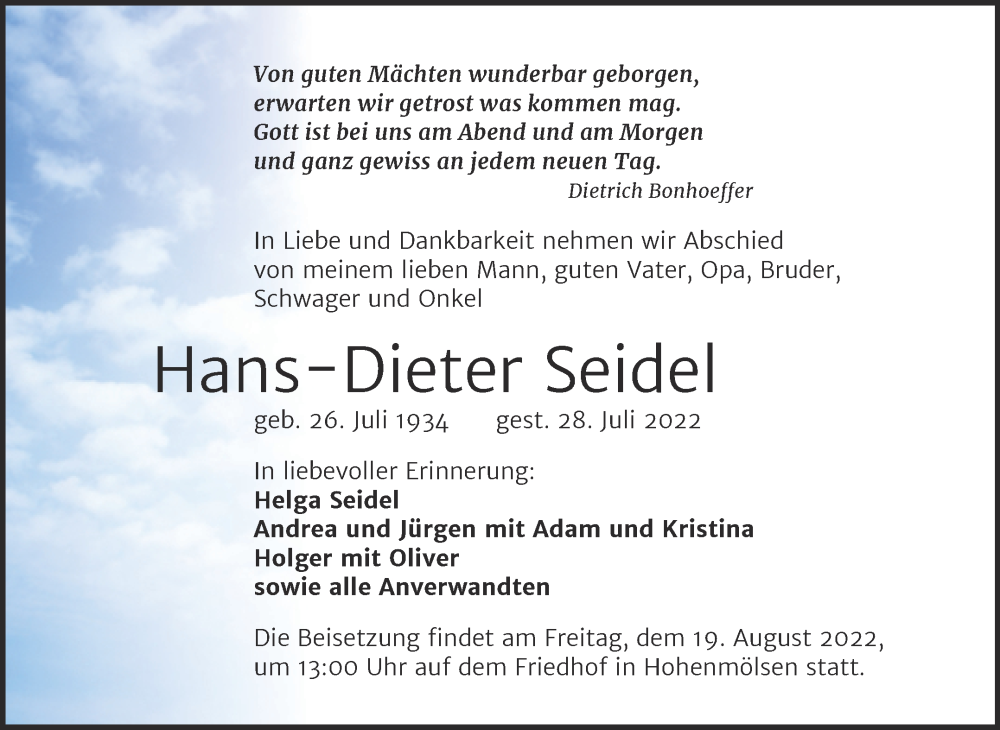 Von guten Mächten wunderbar geborgen,
erwarten wir getrost was kommen mag.
Gott ist bei uns am Abend und am Morgen
und ganz gewiss an jedem neuen Tag.

Dietrich Bonhoeffer

In Liebe und Dankbarkeit nehmen wir Abschied von meinem lieben Mann, guten Vater, Opa, Bruder, Schwager und Onkel

Hans-Dieter Seidel

geb. 26. Juli 1934 gest. 28. Juli 2022

In liebevoller Erinnerung:
Helga Seidel
Andrea und Jürgen mit Adam und Kristina
Holger mit Oliver
sowie alle Anverwandten

Die Beisetzung findet am Freitag, dem 19. August 2022, um 13:00 Uhr auf dem Friedhof in Hohenmölsen statt.